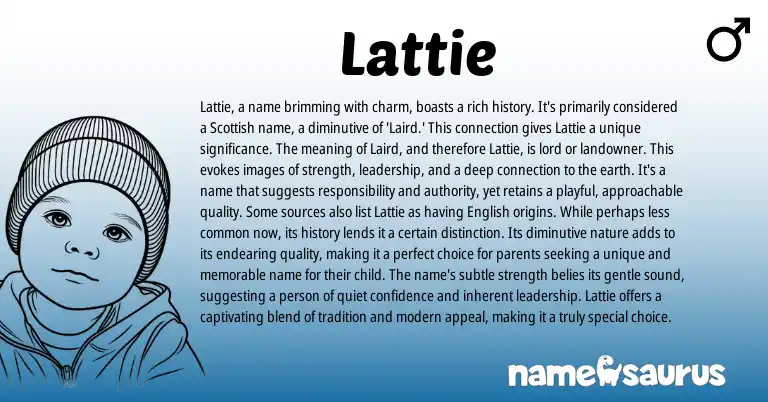 Lattie

♂

Lattie, a name brimming with charm, boasts a rich history. It's primarily considered a Scottish name, a diminutive of 'Laird.' This connection gives Lattie a unique significance. The meaning of Laird, and therefore Lattie, is lord or landowner. This evokes images of strength, leadership, and a deep connection to the earth. It's a name that suggests responsibility and authority, yet retains a playful, approachable quality. Some sources also list Lattie as having English origins. While perhaps less common now, its history lends it a certain distinction. Its diminutive nature adds to its endearing quality, making it a perfect choice for parents seeking a unique and memorable name for their child. The name's subtle strength belies its gentle sound, suggesting a person of quiet confidence and inherent leadership. Lattie offers a captivating blend of tradition and modern appeal, making it a truly special choice.

namesaurus